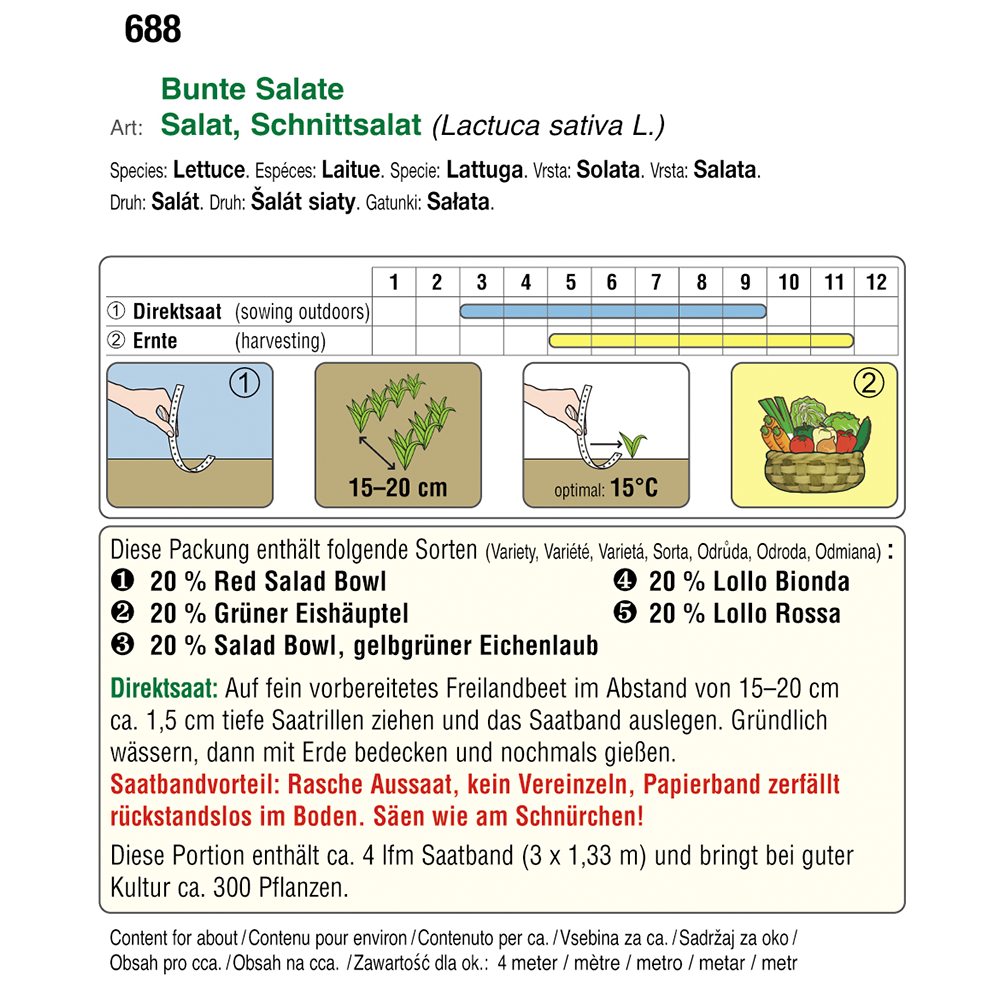 688

Bunte Salate

Art: Salat, Schnittsalat (Lactuca sativa L.)

Species: Lettuce. Espéces: Laitue. Specie: Lattuga. Vrsta: Solata. Vrsta: Salata. Druh: Salát. Druh: Šalát siaty. Gatunki: Sałata.

| | 1 | 2 | 3 | 4 | 5 | 6 | 7 | 8 | 9 | 10 | 11 | 12 |
|---|---|---|---|---|---|---|---|---|---|---|---|---|
| ① Direktsaat (sowing outdoors) | | | | | | | | | | | | |
| ② Ernte (harvesting) | | | | | | | | | | | | |

①

15–20 cm

optimal: 15°C

②

Diese Packung enthält folgende Sorten (Variety, Variété, Varietá, Sorta, Odrůda, Odroda, Odmiana) :
❶ 20 % Red Salad Bowl
❷ 20 % Grüner Eishäuptel
❸ 20 % Salad Bowl, gelbgrüner Eichenlaub
❹ 20 % Lollo Bionda
❺ 20 % Lollo Rossa

Direktsaat: Auf fein vorbereitetes Freilandbeet im Abstand von 15–20 cm ca. 1,5 cm tiefe Saatrillen ziehen und das Saatband auslegen. Gründlich wässern, dann mit Erde bedecken und nochmals gießen.
Saatbandvorteil: Rasche Aussaat, kein Vereinzeln, Papierband zerfällt rückstandslos im Boden. Säen wie am Schnürchen!
Diese Portion enthält ca. 4 lfm Saatband (3 x 1,33 m) und bringt bei guter Kultur ca. 300 Pflanzen.

Content for about / Contenu pour environ / Contenuto per ca. / Vsebina za ca. / Sadržaj za oko / Obsah pro cca. / Obsah na cca. / Zawartość dla ok.: 4 meter / mètre / metro / metar / metr